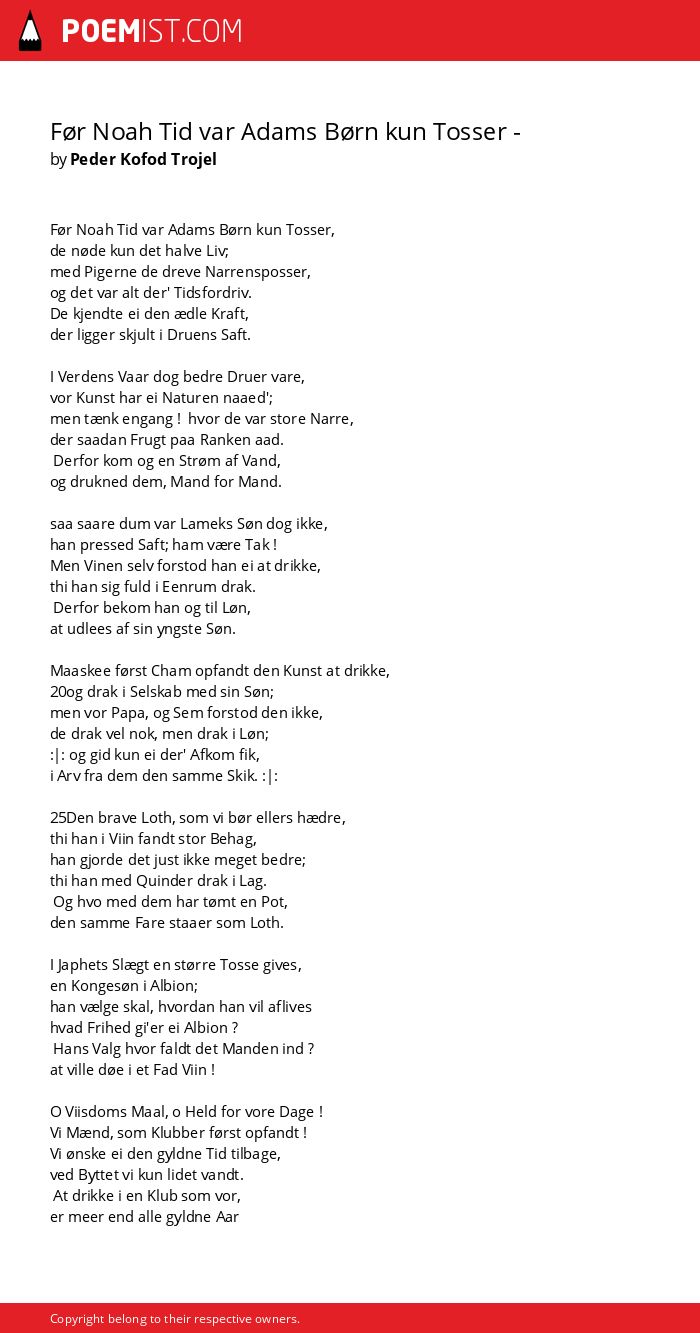 POEMIST.COM

Før Noah Tid var Adams Børn kun Tosser -
by Peder Kofod Trojel

Før Noah Tid var Adams Børn kun Tosser,
de nøde kun det halve Liv;
med Pigerne de dreve Narrensposser,
og det var alt der' Tidsfordriv.
De kjendte ei den ædle Kraft,
der ligger skjult i Druens Saft.

I Verdens Vaar dog bedre Druer vare,
vor Kunst har ei Naturen naaed';
men tænk engang ! hvor de var store Narre,
der saadan Frugt paa Ranken aad.
Derfor kom og en Strøm af Vand,
og drukned dem, Mand for Mand.

saa saare dum var Lameks Søn dog ikke,
han pressed Saft; ham være Tak !
Men Vinen selv forstod han ei at drikke,
thi han sig fuld i Eenrum drak.
Derfor bekom han og til Løn,
at udlees af sin yngste Søn.

Maaskee først Cham opfandt den Kunst at drikke,
20og drak i Selskab med sin Søn;
men vor Papa, og Sem forstod den ikke,
de drak vel nok, men drak i Løn;
:|: og gid kun ei der' Afkom fik,
i Arv fra dem den samme Skik. :|:

25Den brave Loth, som vi bør ellers hædre,
thi han i Viin fandt stor Behag,
han gjorde det just ikke meget bedre;
thi han med Quinder drak i Lag.
Og hvo med dem har tømt en Pot,
den samme Fare staaer som Loth.

I Japhets Slægt en større Tosse gives,
en Kongesøn i Albion;
han vælge skal, hvordan han vil aflives
hvad Frihed gi'er ei Albion ?
Hans Valg hvor faldt det Manden ind ?
at ville døe i et Fad Viin !

O Viisdoms Maal, o Held for vore Dage !
Vi Mænd, som Klubber først opfandt !
Vi ønske ei den gyldne Tid tilbage,
ved Byttet vi kun lidet vandt.
At drikke i en Klub som vor,
er meer end alle gyldne Aar

Copyright belong to their respective owners.